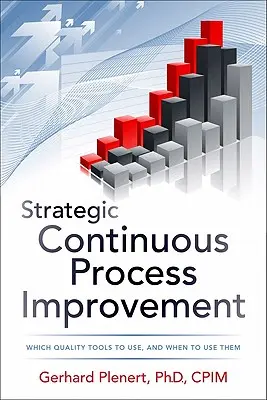 Strategic
Continuous
Process
Improvement

WHICH QUALITY TOOLS TO USE, AND WHEN TO USE THEM

Gerhard Plenert, PhD., CPIM